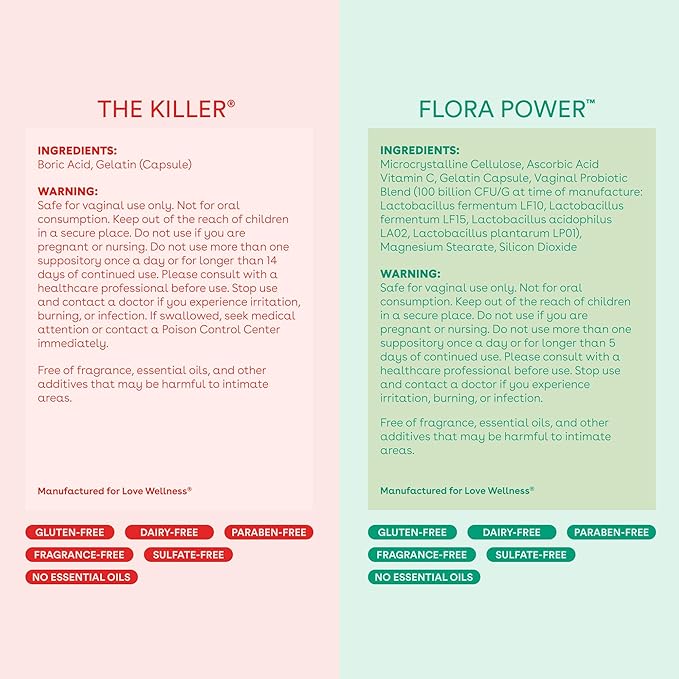 THE KILLER®

INGREDIENTS:
Boric Acid, Gelatin (Capsule)

WARNING:
Safe for vaginal use only. Not for oral consumption. Keep out of the reach of children in a secure place. Do not use if you are pregnant or nursing. Do not use more than one suppository once a day or for longer than 14 days of continued use. Please consult with a healthcare professional before use. Stop use and contact a doctor if you experience irritation, burning, or infection. If swallowed, seek medical attention or contact a Poison Control Center immediately.

Free of fragrance, essential oils, and other additives that may be harmful to intimate areas.

Manufactured for Love Wellness®

GLUTEN-FREE
DAIRY-FREE
PARABEN-FREE
FRAGRANCE-FREE
SULFATE-FREE
NO ESSENTIAL OILS

FLORA POWER™

INGREDIENTS:
Microcrystalline Cellulose, Ascorbic Acid Vitamin C, Gelatin Capsule, Vaginal Probiotic Blend (100 billion CFU/G at time of manufacture: Lactobacillus fermentum LF10, Lactobacillus fermentum LF15, Lactobacillus acidophilus LA02, Lactobacillus plantarum LP01), Magnesium Stearate, Silicon Dioxide

WARNING:
Safe for vaginal use only. Not for oral consumption. Keep out of the reach of children in a secure place. Do not use if you are pregnant or nursing. Do not use more than one suppository once a day or for longer than 5 days of continued use. Please consult with a healthcare professional before use. Stop use and contact a doctor if you experience irritation, burning, or infection.

Free of fragrance, essential oils, and other additives that may be harmful to intimate areas.

Manufactured for Love Wellness®

GLUTEN-FREE
DAIRY-FREE
PARABEN-FREE
FRAGRANCE-FREE
SULFATE-FREE
NO ESSENTIAL OILS